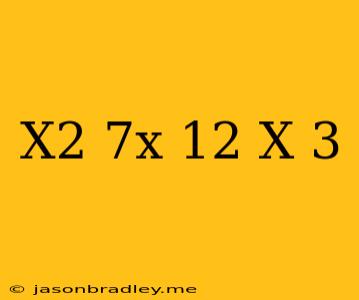 X2 7x 12 X 3

© jasonbradley.me